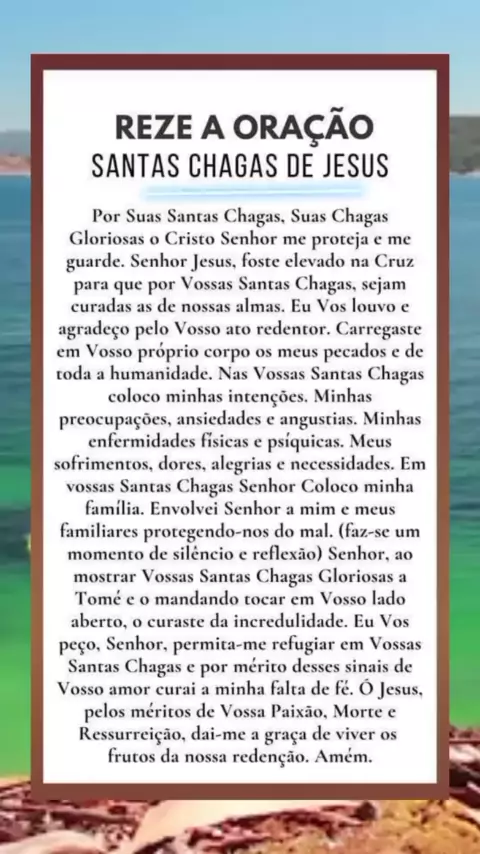 REZE A ORAÇÃO
SANTAS CHAGAS DE JESUS

Por Suas Santas Chagas, Suas Chagas Gloriosas o Cristo Senhor me proteja e me guarde. Senhor Jesus, foste elevado na Cruz para que por Vossas Santas Chagas, sejam curadas as de nossas almas. Eu Vos louvo e agradeço pelo Vosso ato redentor. Carregaste em Vosso próprio corpo os meus pecados e de toda a humanidade. Nas Vossas Santas Chagas coloco minhas intenções. Minhas preocupações, ansiedades e angustias. Minhas enfermidades físicas e psíquicas. Meus sofrimentos, dores, alegrias e necessidades. Em vossas Santas Chagas Senhor Coloco minha família. Envolvei Senhor a mim e meus familiares protegendo-nos do mal. (faz-se um momento de silêncio e reflexão) Senhor, ao mostrar Vossas Santas Chagas Gloriosas a Tomé e o mandando tocar em Vosso lado aberto, o curaste da incredulidade. Eu Vos peço, Senhor, permita-me refugiar em Vossas Santas Chagas e por mérito desses sinais de Vosso amor curai a minha falta de fé. Ó Jesus, pelos méritos de Vossa Paixão, Morte e Ressurreição, dai-me a graça de viver os frutos da nossa redenção. Amém.